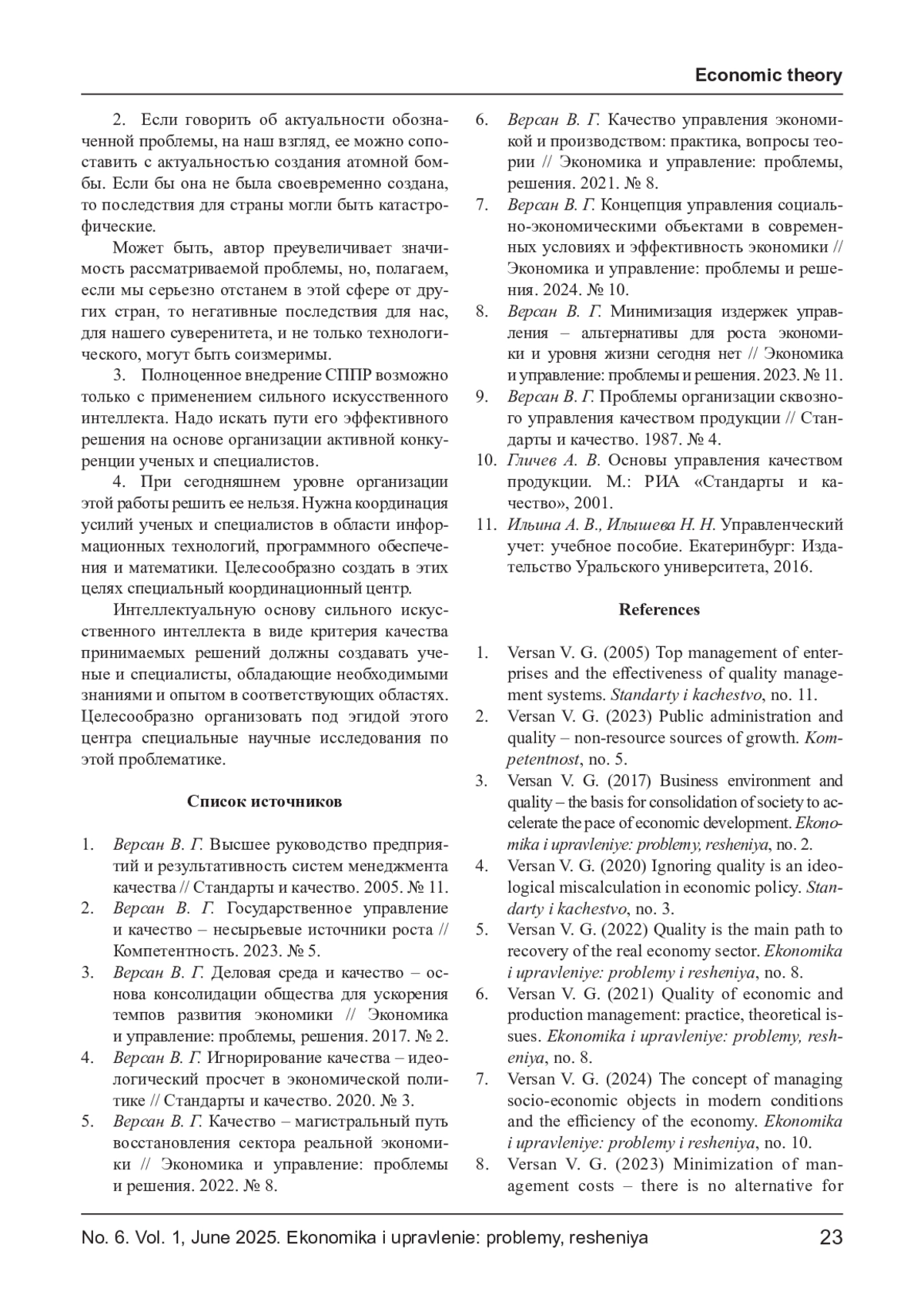 Economic theory

2. Если говорить об актуальности обозначенной проблемы, на наш взгляд, ее можно сопоставить с актуальностью создания атомной бомбы. Если бы она не была своевременно создана, то последствия для страны могли быть катастрофические.

Может быть, автор преувеличивает значимость рассматриваемой проблемы, но, полагаем, если мы серьезно отстанем в этой сфере от других стран, то негативные последствия для нас, для нашего суверенитета, и не только технологического, могут быть соизмеримы.

3. Полноценное внедрение СППР возможно только с применением сильного искусственного интеллекта. Надо искать пути его эффективного решения на основе организации активной конкуренции ученых и специалистов.

4. При сегодняшнем уровне организации этой работы решить ее нельзя. Нужна координация усилий ученых и специалистов в области информационных технологий, программного обеспечения и математики. Целесообразно создать в этих целях специальный координационный центр.

Интеллектуальную основу сильного искусственного интеллекта в виде критерия качества принимаемых решений должны создавать ученые и специалисты, обладающие необходимыми знаниями и опытом в соответствующих областях. Целесообразно организовать под эгидой этого центра специальные научные исследования по этой проблематике.

Список источников

1. Версан В. Г. Высшее руководство предприятий и результативность систем менеджмента качества // Стандарты и качество. 2005. № 11.
2. Версан В. Г. Государственное управление и качество – несырьевые источники роста // Компетентность. 2023. № 5.
3. Версан В. Г. Деловая среда и качество – основа консолидации общества для ускорения темпов развития экономики // Экономика и управление: проблемы, решения. 2017. № 2.
4. Версан В. Г. Игнорирование качества – идеологический просчет в экономической политике // Стандарты и качество. 2020. № 3.
5. Версан В. Г. Качество – магистральный путь восстановления сектора реальной экономики // Экономика и управление: проблемы и решения. 2022. № 8.
6. Версан В. Г. Качество управления экономикой и производством: практика, вопросы теории // Экономика и управление: проблемы, решения. 2021. № 8.
7. Версан В. Г. Концепция управления социально-экономическими объектами в современных условиях и эффективность экономики // Экономика и управление: проблемы и решения. 2024. № 10.
8. Версан В. Г. Минимизация издержек управления – альтернативы для роста экономики и уровня жизни сегодня нет // Экономика и управление: проблемы и решения. 2023. № 11.
9. Версан В. Г. Проблемы организации сквозного управления качеством продукции // Стандарты и качество. 1987. № 4.
10. Гличев А. В. Основы управления качеством продукции. М.: РИА «Стандарты и качество», 2001.
11. Ильина А. В., Илышева Н. Н. Управленческий учет: учебное пособие. Екатеринбург: Издательство Уральского университета, 2016.

References

1. Versan V. G. (2005) Top management of enterprises and the effectiveness of quality management systems. Standarty i kachestvo, no. 11.
2. Versan V. G. (2023) Public administration and quality – non-resource sources of growth. Kompetentnost, no. 5.
3. Versan V. G. (2017) Business environment and quality – the basis for consolidation of society to accelerate the pace of economic development. Ekonomika i upravleniye: problemy, resheniya, no. 2.
4. Versan V. G. (2020) Ignoring quality is an ideological miscalculation in economic policy. Standarty i kachestvo, no. 3.
5. Versan V. G. (2022) Quality is the main path to recovery of the real economy sector. Ekonomika i upravleniye: problemy i resheniya, no. 8.
6. Versan V. G. (2021) Quality of economic and production management: practice, theoretical issues. Ekonomika i upravleniye: problemy, resheniya, no. 8.
7. Versan V. G. (2024) The concept of managing socio-economic objects in modern conditions and the efficiency of the economy. Ekonomika i upravleniye: problemy i resheniya, no. 10.
8. Versan V. G. (2023) Minimization of management costs – there is no alternative for

No. 6. Vol. 1, June 2025. Ekonomika i upravlenie: problemy, resheniya 23